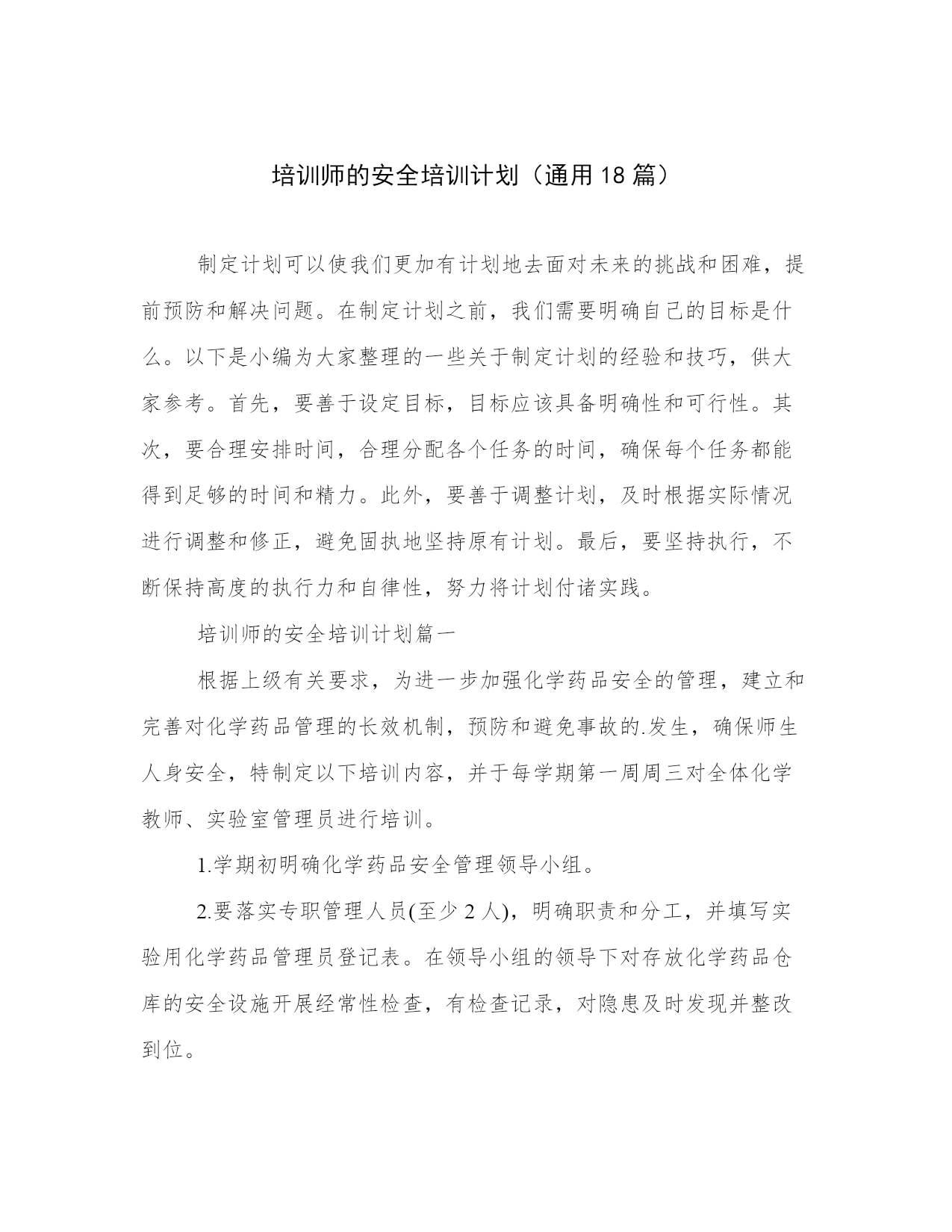 培训师的安全培训计划（通用18篇）

制定计划可以使我们更加有计划地去面对未来的挑战和困难，提前预防和解决问题。在制定计划之前，我们需要明确自己的目标是什么。以下是小编为大家整理的一些关于制定计划的经验和技巧，供大家参考。首先，要善于设定目标，目标应该具备明确性和可行性。其次，要合理安排时间，合理分配各个任务的时间，确保每个任务都能得到足够的时间和精力。此外，要善于调整计划，及时根据实际情况进行调整和修正，避免固执地坚持原有计划。最后，要坚持执行，不断保持高度的执行力和自律性，努力将计划付诸实践。

培训师的安全培训计划篇一

根据上级有关要求，为进一步加强化学药品安全的管理，建立和完善对化学药品管理的长效机制，预防和避免事故的.发生，确保师生人身安全，特制定以下培训内容，并于每学期第一周周三对全体化学教师、实验室管理员进行培训。

1.学期初明确化学药品安全管理领导小组。

2.要落实专职管理人员(至少2人)，明确职责和分工，并填写实验用化学药品管理员登记表。在领导小组的领导下对存放化学药品仓库的安全设施开展经常性检查，有检查记录，对隐患及时发现并整改到位。